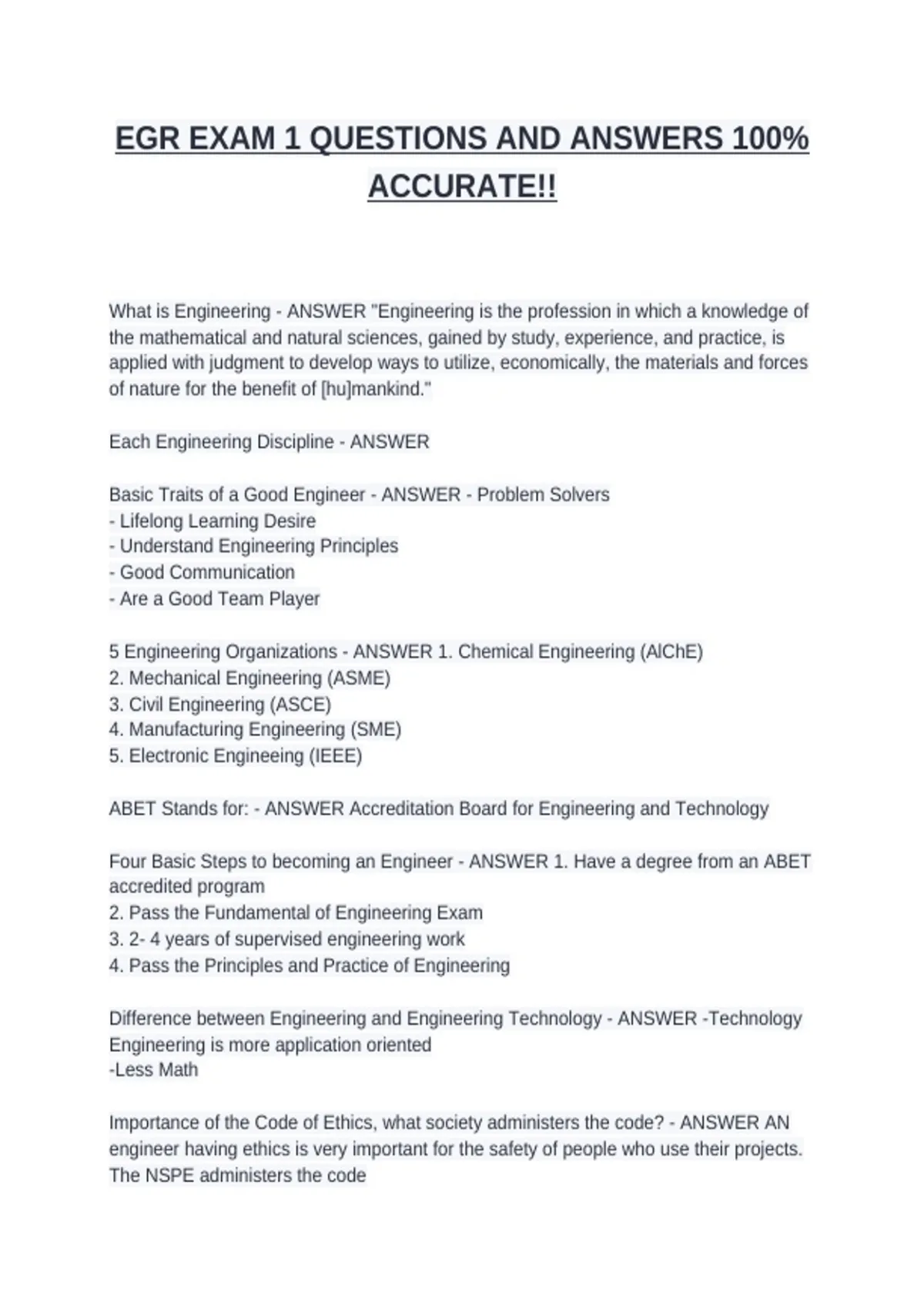 EGR EXAM 1 QUESTIONS AND ANSWERS 100% ACCURATE!!

What is Engineering - ANSWER "Engineering is the profession in which a knowledge of the mathematical and natural sciences, gained by study, experience, and practice, is applied with judgment to develop ways to utilize, economically, the materials and forces of nature for the benefit of [hu]mankind."

Each Engineering Discipline - ANSWER

Basic Traits of a Good Engineer - ANSWER - Problem Solvers
- Lifelong Learning Desire
- Understand Engineering Principles
- Good Communication
- Are a Good Team Player

5 Engineering Organizations - ANSWER 1. Chemical Engineering (AIChE)
2. Mechanical Engineering (ASME)
3. Civil Engineering (ASCE)
4. Manufacturing Engineering (SME)
5. Electronic Engineering (IEEE)

ABET Stands for: - ANSWER Accreditation Board for Engineering and Technology

Four Basic Steps to becoming an Engineer - ANSWER 1. Have a degree from an ABET accredited program
2. Pass the Fundamental of Engineering Exam
3. 2- 4 years of supervised engineering work
4. Pass the Principles and Practice of Engineering

Difference between Engineering and Engineering Technology - ANSWER -Technology Engineering is more application oriented
-Less Math

Importance of the Code of Ethics, what society administers the code? - ANSWER AN engineer having ethics is very important for the safety of people who use their projects. The NSPE administers the code